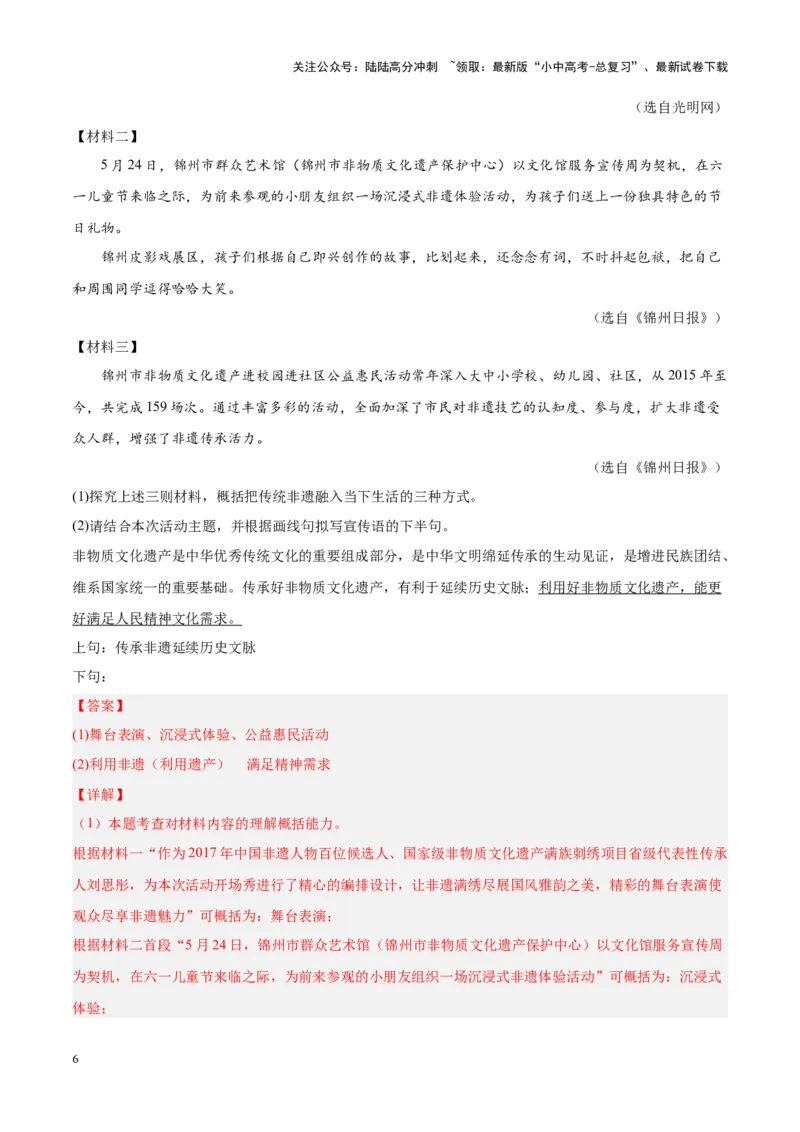 关注公众号：陆陆高分冲刺 ~领取：最新版“小中高考-总复习”、最新试卷下载

（选自光明网）

【材料二】

5月24日，锦州市群众艺术馆（锦州市非物质文化遗产保护中心）以文化馆服务宣传周为契机，在六一儿童节来临之际，为前来参观的小朋友组织一场沉浸式非遗体验活动，为孩子们送上一份独具特色的节日礼物。

锦州皮影戏展区，孩子们根据自己即兴创作的故事，比划起来，还念念有词，不时抖起包袱，把自己和周围同学逗得哈哈大笑。

（选自《锦州日报》）

【材料三】

锦州市非物质文化遗产进校园进社区公益惠民活动常年深入大中小学校、幼儿园、社区，从2015年至今，共完成159场次。通过丰富多彩的活动，全面加深了市民对非遗技艺的认知度、参与度，扩大非遗受众人群，增强了非遗传承活力。

（选自《锦州日报》）

(1)探究上述三则材料，概括把传统非遗融入当下生活的三种方式。

(2)请结合本次活动主题，并根据画线句拟写宣传语的下半句。

非物质文化遗产是中华优秀传统文化的重要组成部分，是中华文明绵延传承的生动见证，是增进民族团结、维系国家统一的重要基础。传承好非物质文化遗产，有利于延续历史文脉；利用好非物质文化遗产，能更好满足人民精神文化需求。

上句：传承非遗延续历史文脉

下句：

【答案】

(1)舞台表演、沉浸式体验、公益惠民活动

(2)利用非遗（利用遗产） 满足精神需求

【详解】

（1）本题考查对材料内容的理解概括能力。

根据材料一“作为2017年中国非遗人物百位候选人、国家级非物质文化遗产满族刺绣项目省级代表性传承人刘思彤，为本次活动开场秀进行了精心的编排设计，让非遗满绣尽展国风雅韵之美，精彩的舞台表演使观众尽享非遗魅力”可概括为：舞台表演；

根据材料二首段“5月24日，锦州市群众艺术馆（锦州市非物质文化遗产保护中心）以文化馆服务宣传周为契机，在六一儿童节来临之际，为前来参观的小朋友组织一场沉浸式非遗体验活动”可概括为：沉浸式体验；

6